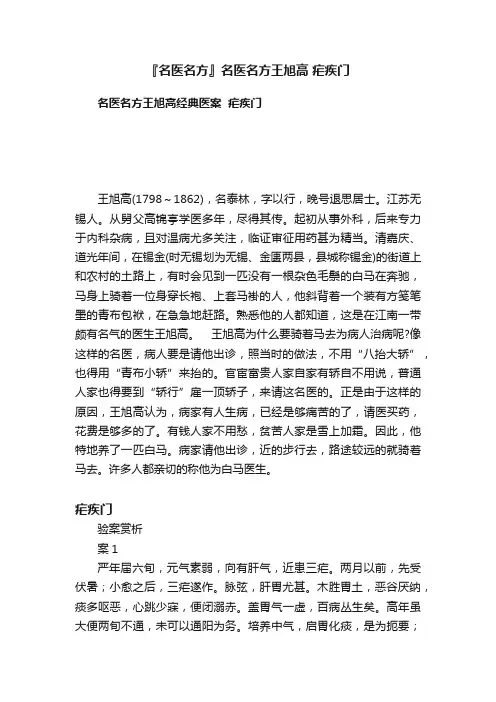 『名医名方』名医名方王旭高 疟疾门

名医名方王旭高经典医案 疟疾门

王旭高(1798～1862)，名泰林，字以行，晚号退思居士。江苏无锡人。从舅父高锦亭学医多年，尽得其传。起初从事外科，后来专力于内科杂病，且对温病尤多关注，临证审征用药甚为精当。清嘉庆、道光年间，在锡金(时无锡划为无锡、金匮两县，县城称锡金)的街道上和农村的土路上，有时会见到一匹没有一根杂色毛鬃的白马在奔驰，马身上骑着一位身穿长袍、上套马褂的人，他斜背着一个装有方笺笔墨的青布包袱，在急急地赶路。熟悉他的人都知道，这是在江南一带颇有名气的医生王旭高。　王旭高为什么要骑着马去为病人治病呢?像这样的名医，病人要是请他出诊，照当时的做法，不用“八抬大轿”，也得用“青布小轿”来抬的。官宦富贵人家自家有轿自不用说，普通人家也得要到“轿行”雇一顶轿子，来请这名医的。正是由于这样的原因，王旭高认为，病家有人生病，已经是够痛苦的了，请医买药，花费是够多的了。有钱人家不用愁，贫苦人家是雪上加霜。因此，他特地养了一匹白马。病家请他出诊，近的步行去，路途较远的就骑着马去。许多人都亲切的称他为白马医生。

疟疾门

验案赏析

案 1

严年届六旬，元气素弱，向有肝气，近患三疟。两月以前，先受伏暑；小愈之后，三疟遂作。脉弦，肝胃尤甚。木胜胃土，恶谷厌纳，痰多呕恶，心跳少寐，便闭溺赤。盖胃气一虚，百病丛生矣。高年虽大便两旬不通，未可以通阳为务。培养中气，启胃化痰，是为扼要；